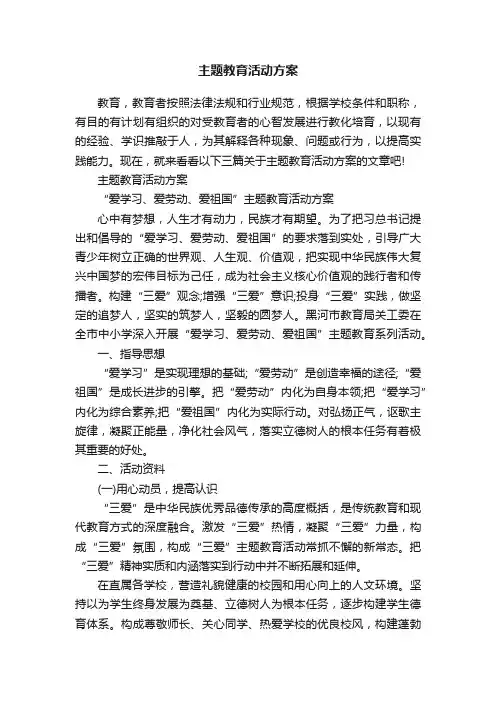 主题教育活动方案

教育，教育者按照法律法规和行业规范，根据学校条件和职称，有目的有计划有组织的对受教育者的心智发展进行教化培育，以现有的经验、学识推敲于人，为其解释各种现象、问题或行为，以提高实践能力。现在，就来看看以下三篇关于主题教育活动方案的文章吧!

主题教育活动方案

“爱学习、爱劳动、爱祖国”主题教育活动方案

心中有梦想，人生才有动力，民族才有期望。为了把习总书记提出和倡导的“爱学习、爱劳动、爱祖国”的要求落到实处，引导广大青少年树立正确的世界观、人生观、价值观，把实现中华民族伟大复兴中国梦的宏伟目标为己任，成为社会主义核心价值观的践行者和传播者。构建“三爱”观念;增强“三爱”意识;投身“三爱”实践，做坚定的追梦人，坚实的筑梦人，坚毅的圆梦人。黑河市教育局关工委在全市中小学深入开展“爱学习、爱劳动、爱祖国”主题教育系列活动。

一、指导思想

“爱学习”是实现理想的基础;“爱劳动”是创造幸福的途径;“爱祖国”是成长进步的引擎。把“爱劳动”内化为自身本领;把“爱学习”内化为综合素养;把“爱祖国”内化为实际行动。对弘扬正气，讴歌主旋律，凝聚正能量，净化社会风气，落实立德树人的根本任务有着极其重要的好处。

二、活动资料

(一)用心动员，提高认识

“三爱”是中华民族优秀品德传承的高度概括，是传统教育和现代教育方式的深度融合。激发“三爱”热情，凝聚“三爱”力量，构成“三爱”氛围，构成“三爱”主题教育活动常抓不懈的新常态。把“三爱”精神实质和内涵落实到行动中并不断拓展和延伸。

在直属各学校，营造礼貌健康的校园和用心向上的人文环境。坚持以为学生终身发展为奠基、立德树人为根本任务，逐步构建学生德育体系。构成尊敬师长、关心同学、热爱学校的优良校风，构建蓬勃